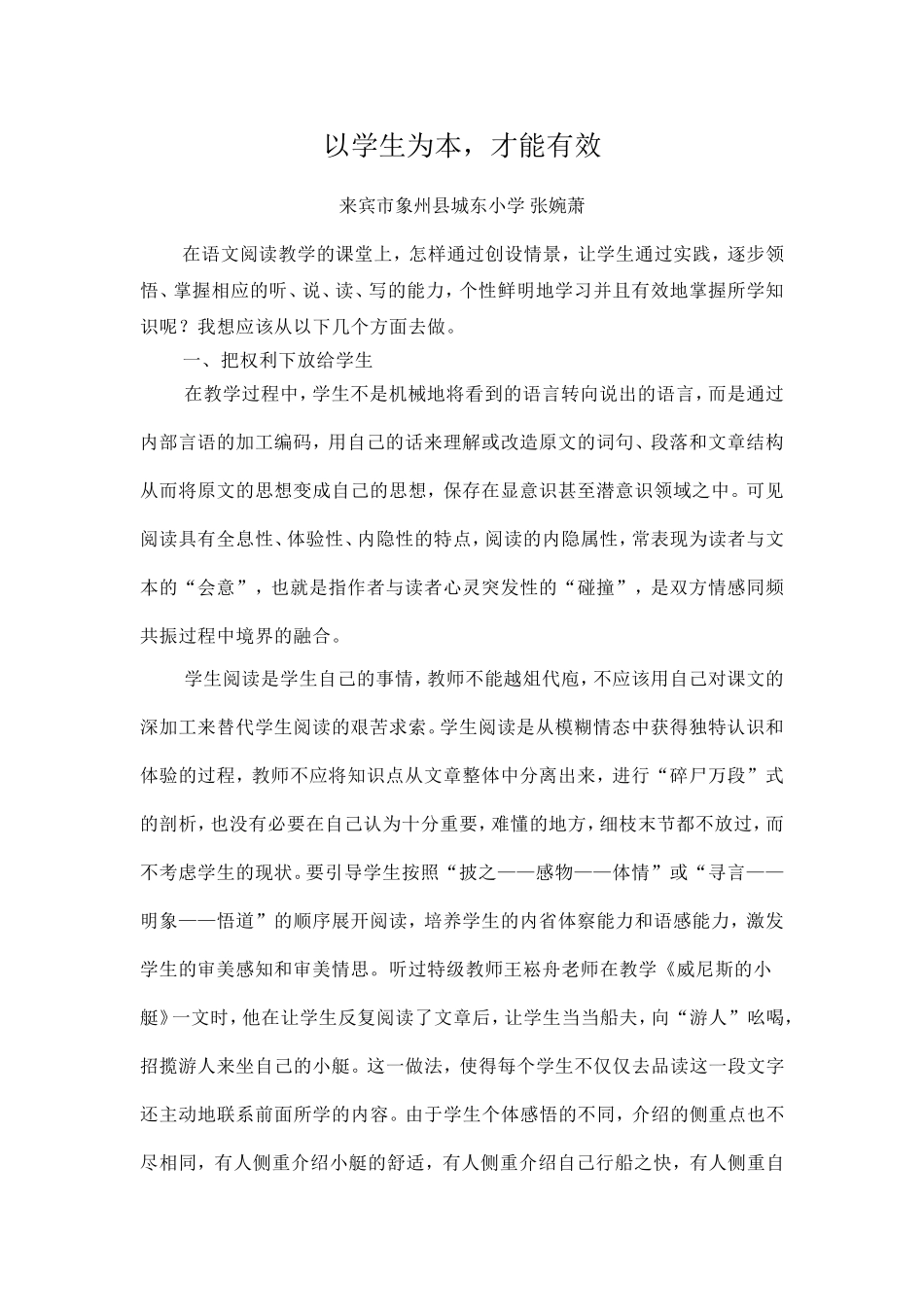 以学生为本，才能有效

来宾市象州县城东小学 张婉萧

在语文阅读教学的课堂上，怎样通过创设情景，让学生通过实践，逐步领悟、掌握相应的听、说、读、写的能力，个性鲜明地学习并且有效地掌握所学知识呢？我想应该从以下几个方面去做。

一、把权利下放给学生

在教学过程中，学生不是机械地将看到的语言转向说出的语言，而是通过内部言语的加工编码，用自己的话来理解或改造原文的词句、段落和文章结构从而将原文的思想变成自己的思想，保存在显意识甚至潜意识领域之中。可见阅读具有全息性、体验性、内隐性的特点，阅读的内隐属性，常表现为读者与文本的“会意”，也就是指作者与读者心灵突发性的“碰撞”，是双方情感同频共振过程中境界的融合。

学生阅读是学生自己的事情，教师不能越俎代庖，不应该用自己对课文的深加工来替代学生阅读的艰苦求索。学生阅读是从模糊情态中获得独特认识和体验的过程，教师不应将知识点从文章整体中分离出来，进行“碎尸万段”式的剖析，也没有必要在自己认为十分重要，难懂的地方，细枝末节都不放过，而不考虑学生的现状。要引导学生按照“披之——感物——体情”或“寻言——明象——悟道”的顺序展开阅读，培养学生的内省体察能力和语感能力，激发学生的审美感知和审美情思。听过特级教师王崧舟老师在教学《威尼斯的小艇》一文时，他在让学生反复阅读了文章后，让学生当当船夫，向“游人”吆喝，招揽游人来坐自己的小艇。这一做法，使得每个学生不仅仅去品读这一段文字还主动地联系前面所学的内容。由于学生个体感悟的不同，介绍的侧重点也不尽相同，有人侧重介绍小艇的舒适，有人侧重介绍自己行船之快，有人侧重自